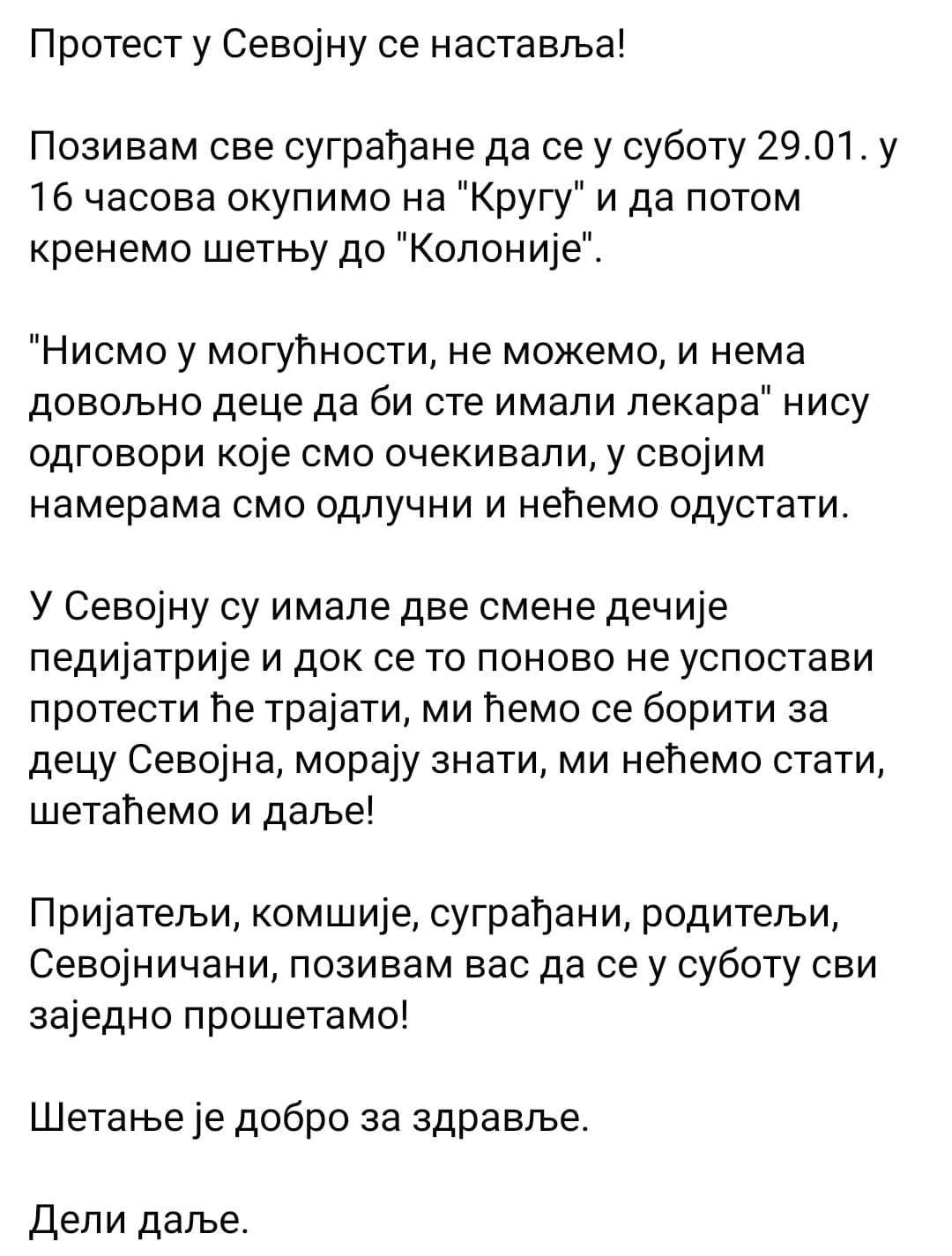 Протест у Севојну се наставља!

Позивам све суграђане да се у суботу 29.01. у 16 часова окупимо на "Кругу" и да потом кренемо шетњу до "Колоније".

"Нисмо у могућности, не можемо, и нема довољно деце да би сте имали лекара" нису одговори које смо очекивали, у својим намерама смо одлучни и нећемо одустати.

У Севојну су имале две смене дечије педијатрије и док се то поново не успостави протести ће трајати, ми ћемо се борити за децу Севојна, морају знати, ми нећемо стати, шетаћемо и даље!

Пријатељи, комшије, суграђани, родитељи, Севојничани, позивам вас да се у суботу сви заједно прошетамо!

Шетање је добро за здравље.

Дели даље.